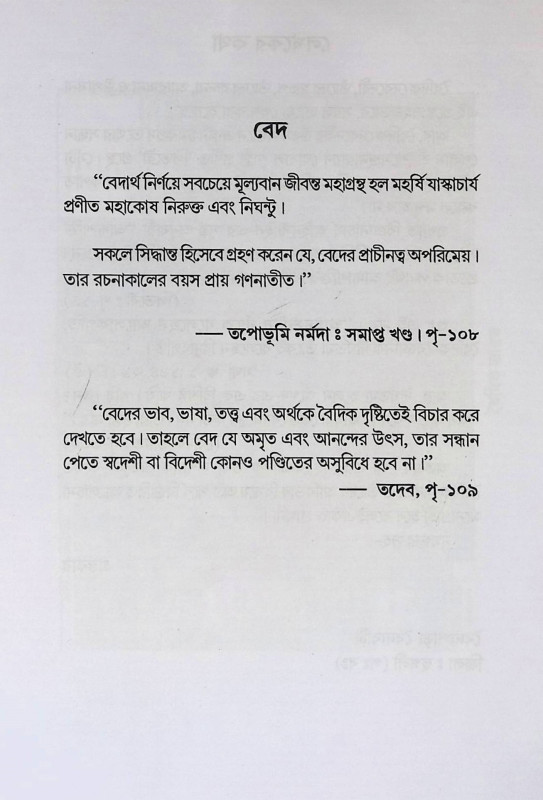 বেদ

"বেদার্থ নির্ণয়ে সবচেয়ে মূল্যবান জীবন্ত মহাগ্রন্থ হল মহর্ষি যাস্কাচার্য প্রণীত মহাকোষ নিরুক্ত এবং নিঘন্টু।

সকলে সিদ্ধান্ত হিসেবে গ্রহণ করেন যে, বেদের প্রাচীনত্ব অপরিমেয়। তার রচনাকালের বয়স প্রায় গণনাতীত।"

— তপোভূমি নর্মদা ঃ সমাপ্ত খণ্ড। পৃ-১০৮

"বেদের ভাব, ভাষা, তত্ত্ব এবং অর্থকে বৈদিক দৃষ্টিতেই বিচার করে দেখতে হবে। তাহলে বেদ যে অমৃত এবং আনন্দের উৎস, তার সন্ধান পেতে স্বদেশী বা বিদেশী কোনও পণ্ডিতের অসুবিধে হবে না।"

— তদেব, পৃ-১০৯